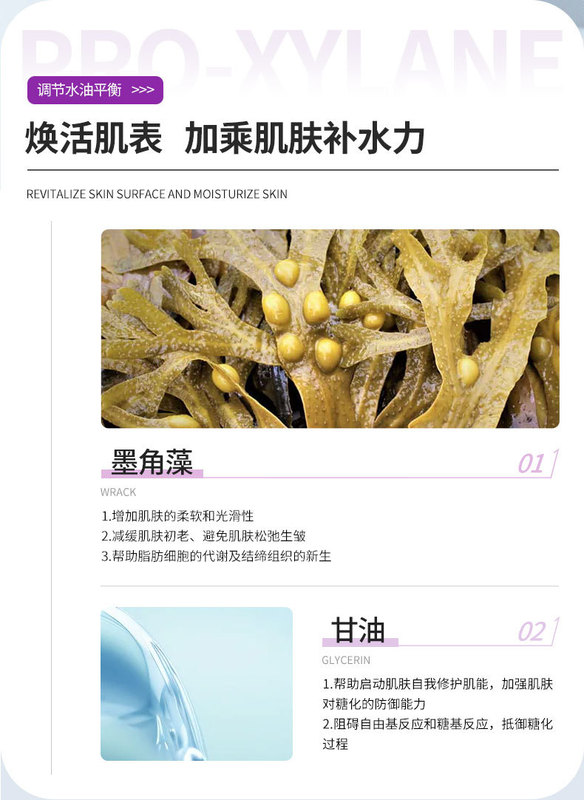 PRO-XYLANE

调节水油平衡 >>>

焕活肌表 加乘肌肤补水力

REVITALIZE SKIN SURFACE AND MOISTURIZE SKIN

墨角藻

01

WRACK

1.增加肌肤的柔软和光滑性
2.减缓肌肤初老、避免肌肤松弛生皱
3.帮助脂肪细胞的代谢及结缔组织的新生

甘油

02

GLYCERIN

1.帮助启动肌肤自我修护肌能，加强肌肤对糖化的防御能力
2.阻碍自由基反应和糖基反应，抵御糖化过程